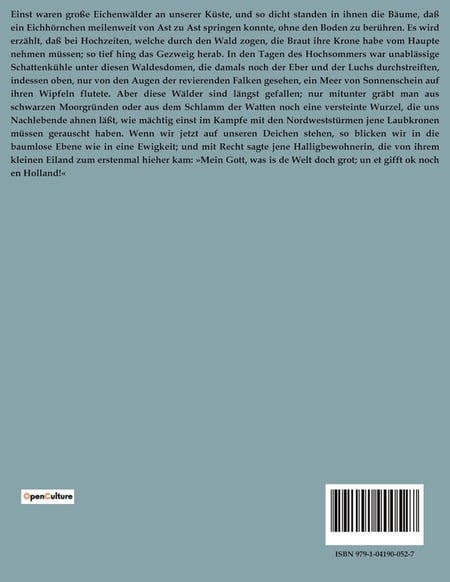 Einst waren große Eichenwälder an unserer Küste, und so dicht standen in ihnen die Bäume, daß ein Eichhörnchen meilenweit von Ast zu Ast springen konnte, ohne den Boden zu berühren. Es wird erzählt, daß bei Hochzeiten, welche durch den Wald zogen, die Braut ihre Krone habe vom Haupte nehmen müssen; so tief hing das Gezweig herab. In den Tagen des Hochsommers war unablässige Schattenkühle unter diesen Waldesdomen, die damals noch der Eber und der Luchs durchstreiften, indessen oben, nur von den Augen der revierenden Falken gesehen, ein Meer von Sonnenschein auf ihren Wipfeln flutete. Aber diese Wälder sind längst gefallen; nur mitunter gräbt man aus schwarzen Moorgründen oder aus dem Schlamm der Watten noch eine versteinte Wurzel, die uns Nachlebende ahnen läßt, wie mächtig einst im Kampfe mit den Nordweststürmen jene Laubkronen müssen gerauscht haben. Wenn wir jetzt auf unseren Deichen stehen, so blicken wir in die baumlose Ebene wie in eine Ewigkeit; und mit Recht sagte jene Halligbewohnerin, die von ihrem kleinen Eiland zum erstenmal hieher kam: »Mein Gott, was is de Welt doch grot; un et gifft ok noch en Holland!«

OpenCulture

ISBN 979-1-04190-052-7